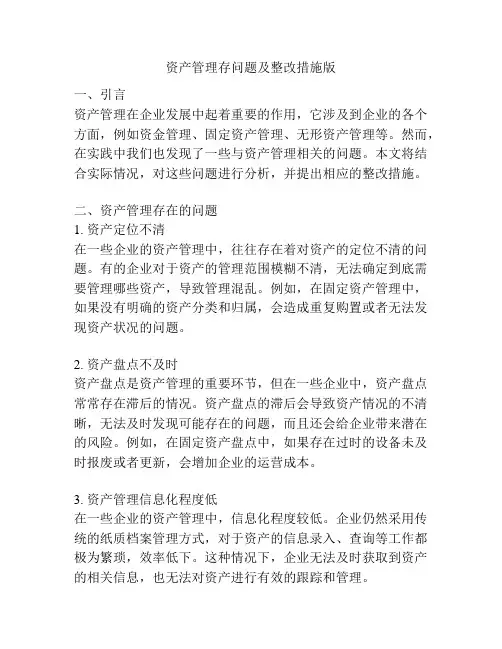 资产管理存问题及整改措施版

一、引言
资产管理在企业发展中起着重要的作用，它涉及到企业的各个方面，例如资金管理、固定资产管理、无形资产管理等。然而，在实践中我们也发现了一些与资产管理相关的问题。本文将结合实际情况，对这些问题进行分析，并提出相应的整改措施。

二、资产管理存在的问题
1. 资产定位不清
在一些企业的资产管理中，往往存在着对资产的定位不清的问题。有的企业对于资产的管理范围模糊不清，无法确定到底需要管理哪些资产，导致管理混乱。例如，在固定资产管理中，如果没有明确的资产分类和归属，会造成重复购置或者无法发现资产状况的问题。

2. 资产盘点不及时
资产盘点是资产管理的重要环节，但在一些企业中，资产盘点常常存在滞后的情况。资产盘点的滞后会导致资产情况的不清晰，无法及时发现可能存在的问题，而且还会给企业带来潜在的风险。例如，在固定资产盘点中，如果存在过时的设备未及时报废或者更新，会增加企业的运营成本。

3. 资产管理信息化程度低
在一些企业的资产管理中，信息化程度较低。企业仍然采用传统的纸质档案管理方式，对于资产的信息录入、查询等工作都极为繁琐，效率低下。这种情况下，企业无法及时获取到资产的相关信息，也无法对资产进行有效的跟踪和管理。